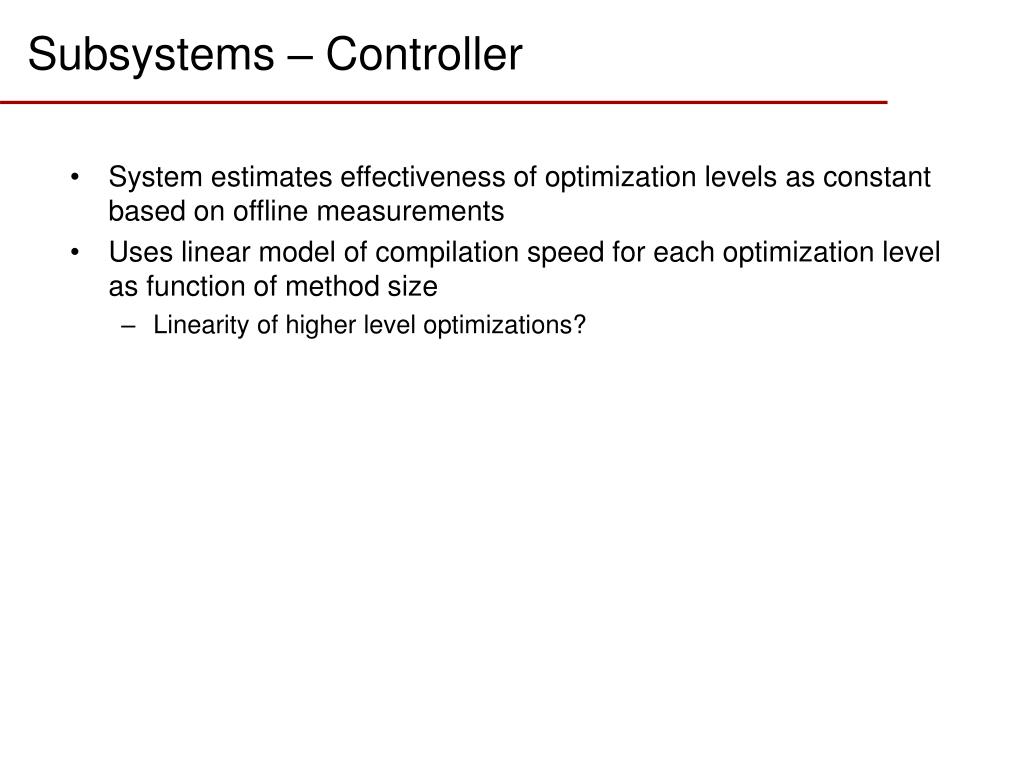 Subsystems – Controller

• System estimates effectiveness of optimization levels as constant based on offline measurements
• Uses linear model of compilation speed for each optimization level as function of method size
– Linearity of higher level optimizations?